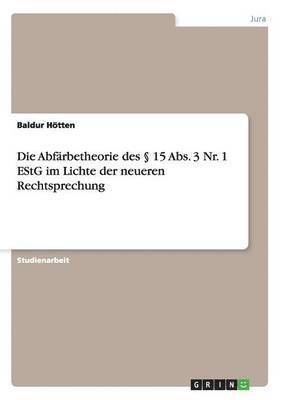 Jura

Baldur Hötten

Die Abfärbetheorie des § 15 Abs. 3 Nr. 1 EStG im Lichte der neueren Rechtsprechung

Studienarbeit

GRIN